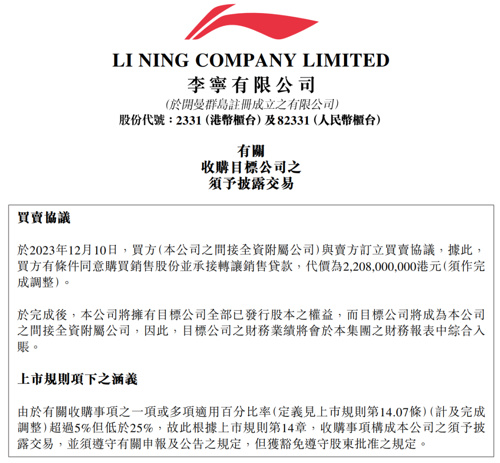 LI NING COMPANY LIMITED
李寧有限公司
(於開曼群島註冊成立之有限公司)
股份代號：2331(港幣櫃台)及82331(人民幣櫃台)

有關
收購目標公司之
須予披露交易

買賣協議

於2023年12月10日，買方(本公司之間接全資附屬公司)與賣方訂立買賣協議，據此，買方有條件同意購買銷售股份並承接轉讓銷售貸款，代價為2,208,000,000港元(須作完成調整)。

於完成後，本公司將擁有目標公司全部已發行股本之權益，而目標公司將成為本公司之間接全資附屬公司，因此，目標公司之財務業績將會於本集團之財務報表中綜合入賬。

上市規則項下之涵義

由於有關收購事項之一項或多項適用百分比率(定義見上市規則第14.07條)(計及完成調整)超過5%但低於25%，故此根據上市規則第14章，收購事項構成本公司之須予披露交易，並須遵守有關申報及公告之規定，但獲豁免遵守股東批准之規定。